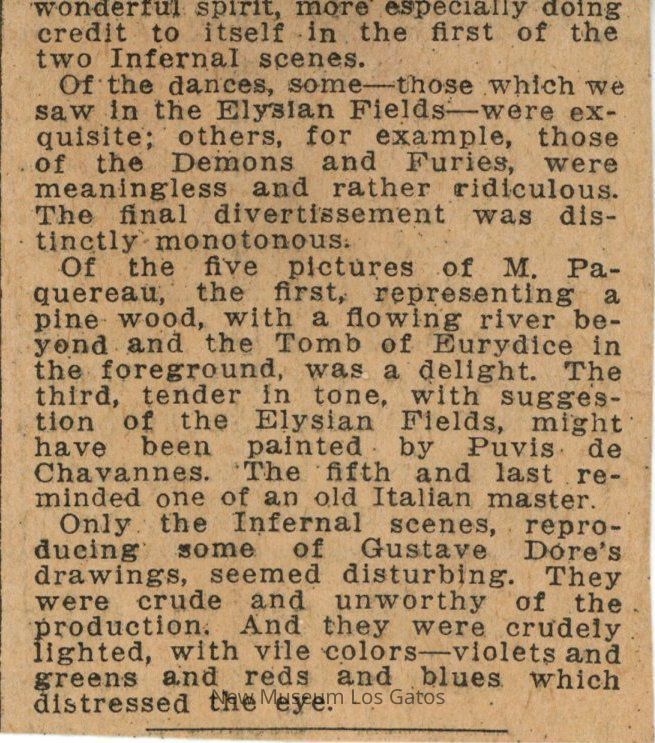 wonderful spirit, more especially doing credit to itself in the first of the two Infernal scenes.

Of the dances, some—those which we saw in the Elysian Fields—were exquisite; others, for example, those of the Demons and Furies, were meaningless and rather ridiculous. The final divertissement was distinctly monotonous.

Of the five pictures of M. Paquereau, the first, representing a pine wood, with a flowing river beyond and the Tomb of Eurydice in the foreground, was a delight. The third, tender in tone, with suggestion of the Elysian Fields, might have been painted by Puvis de Chavannes. The fifth and last reminded one of an old Italian master.

Only the Infernal scenes, reproducing some of Gustave Dore's drawings, seemed disturbing. They were crude and unworthy of the production. And they were crudely lighted, with vile colors—violets and greens and reds and blues which distressed the eye.

New Museum Los Gatos